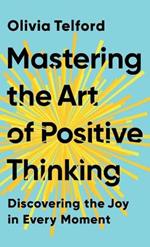 Olivia Telford

Mastering the Art of Positive Thinking

Discovering the Joy in Every Moment